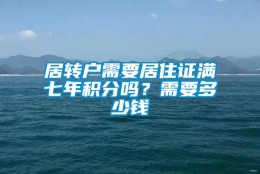 居转户需要居住证满七年积分吗？需要多少钱